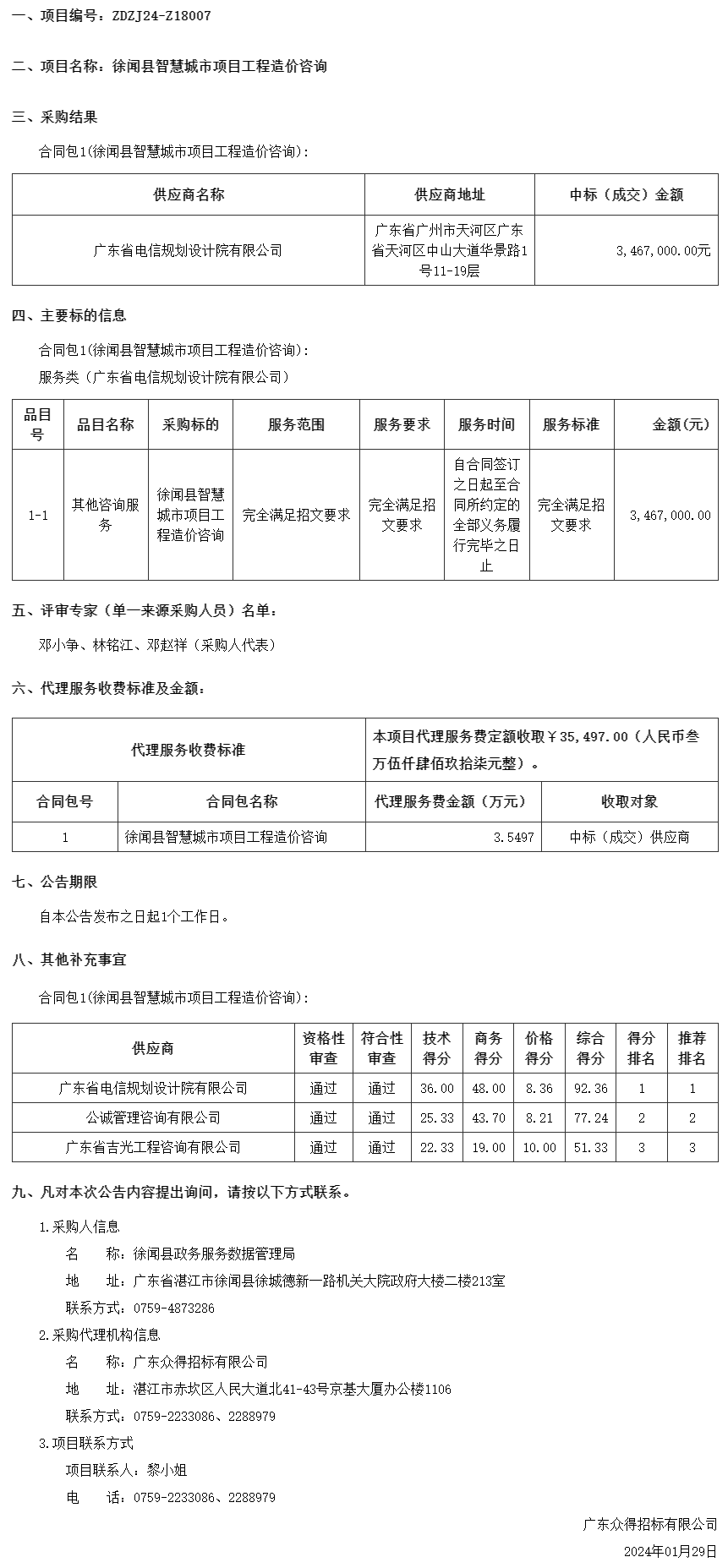 一、项目编号：ZDZJ24-Z18007

二、项目名称：徐闻县智慧城市项目工程造价咨询

三、采购结果

合同包1(徐闻县智慧城市项目工程造价咨询)：

| 供应商名称 | 供应商地址 | 中标（成交）金额 |
|---|---|---|
| 广东省电信规划设计院有限公司 | 广东省广州市天河区广东省天河区中山大道华景路1号11-19层 | 3,467,000.00元 |

四、主要标的信息

合同包1(徐闻县智慧城市项目工程造价咨询)：

服务类（广东省电信规划设计院有限公司）

| 品目号 | 品目名称 | 采购标的 | 服务范围 | 服务要求 | 服务时间 | 服务标准 | 金额(元) |
|---|---|---|---|---|---|---|---|
| 1-1 | 其他咨询服务 | 徐闻县智慧城市项目工程造价咨询 | 完全满足招文要求 | 完全满足招文要求 | 自合同签订之日起至合同所约定的全部义务履行完毕之日止 | 完全满足招文要求 | 3,467,000.00 |

五、评审专家（单一来源采购人员）名单：

邓小争、林铭江、邓赵祥（采购人代表）

六、代理服务收费标准及金额：

| 代理服务收费标准 | | 本项目代理服务费定额收取￥35,497.00（人民币叁万伍仟肆佰玖拾柒元整）。 | |
|---|---|---|---|
| 合同包号 | 合同包名称 | 代理服务费金额（万元） | 收取对象 |
| 1 | 徐闻县智慧城市项目工程造价咨询 | 3.5497 | 中标（成交）供应商 |

七、公告期限

自本公告发布之日起1个工作日。

八、其他补充事宜

合同包1(徐闻县智慧城市项目工程造价咨询)：

| 供应商 | 资格性审查 | 符合性审查 | 技术得分 | 商务得分 | 价格得分 | 综合得分 | 得分排名 | 推荐排名 |
|---|---|---|---|---|---|---|---|---|
| 广东省电信规划设计院有限公司 | 通过 | 通过 | 36.00 | 48.00 | 8.36 | 92.36 | 1 | 1 |
| 公诚管理咨询有限公司 | 通过 | 通过 | 25.33 | 43.70 | 8.21 | 77.24 | 2 | 2 |
| 广东省吉光工程咨询有限公司 | 通过 | 通过 | 22.33 | 19.00 | 10.00 | 51.33 | 3 | 3 |

九、凡对本次公告内容提出询问，请按以下方式联系。

1.采购人信息

名　　称：徐闻县政务服务数据管理局

地　　址：广东省湛江市徐闻县徐城德新一路机关大院政府大楼二楼213室

联系方式：0759-4873286

2.采购代理机构信息

名　　称：广东众得招标有限公司

地　　址：湛江市赤坎区人民大道北41-43号京基大厦办公楼1106

联系方式：0759-2233086、2288979

3.项目联系方式

项目联系人：黎小姐

电　　话：0759-2233086、2288979

广东众得招标有限公司

2024年01月29日